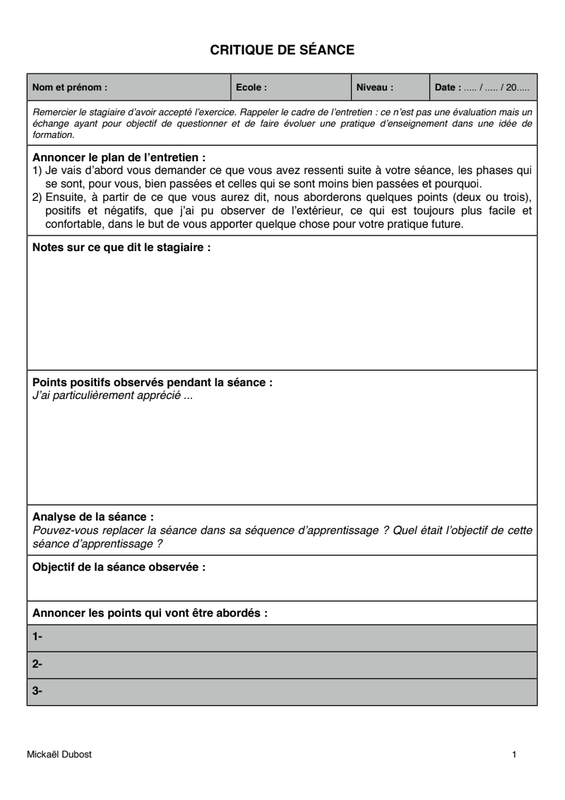 CRITIQUE DE SÉANCE

| Nom et prénom : | Ecole : | Niveau : | Date : ..... / ..... / 20..... |
|---|---|---|---|

Remercier le stagiaire d'avoir accepté l'exercice. Rappeler le cadre de l'entretien : ce n'est pas une évaluation mais un échange ayant pour objectif de questionner et de faire évoluer une pratique d'enseignement dans une idée de formation.

Annoncer le plan de l'entretien :
1) Je vais d'abord vous demander ce que vous avez ressenti suite à votre séance, les phases qui se sont, pour vous, bien passées et celles qui se sont moins bien passées et pourquoi.
2) Ensuite, à partir de ce que vous aurez dit, nous aborderons quelques points (deux ou trois), positifs et négatifs, que j'ai pu observer de l'extérieur, ce qui est toujours plus facile et confortable, dans le but de vous apporter quelque chose pour votre pratique future.

Notes sur ce que dit le stagiaire :

Points positifs observés pendant la séance :
J'ai particulièrement apprécié ...

Analyse de la séance :
Pouvez-vous replacer la séance dans sa séquence d'apprentissage ? Quel était l'objectif de cette séance d'apprentissage ?

Objectif de la séance observée :

Annoncer les points qui vont être abordés :

1-

2-

3-

Mickaël Dubost

1